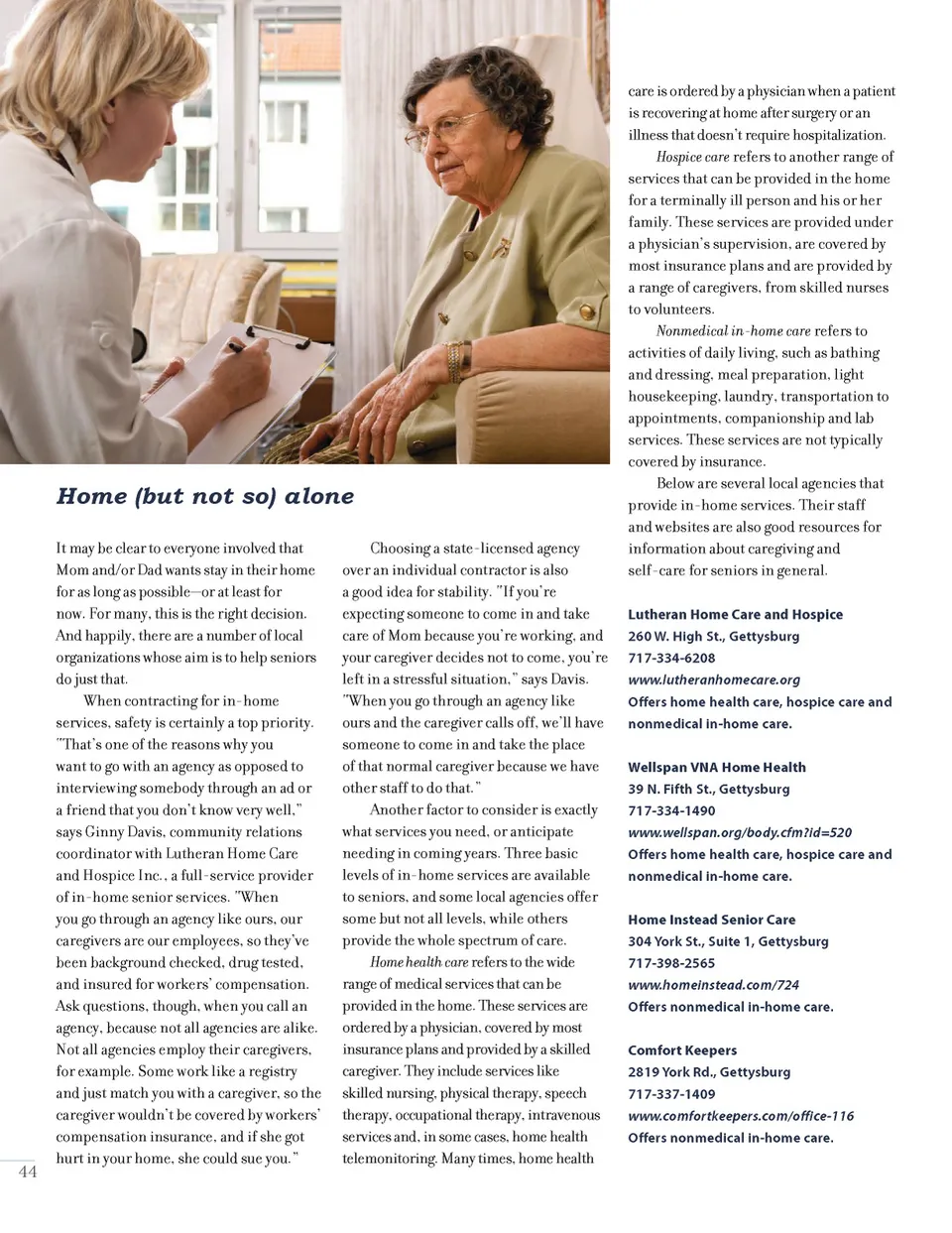 Home (but not so) alone

It may be clear to everyone involved that Mom and/or Dad wants stay in their home for as long as possible—or at least for now. For many, this is the right decision. And happily, there are a number of local organizations whose aim is to help seniors do just that.

When contracting for in-home services, safety is certainly a top priority. "That's one of the reasons why you want to go with an agency as opposed to interviewing somebody through an ad or a friend that you don't know very well," says Ginny Davis, community relations coordinator with Lutheran Home Care and Hospice Inc., a full-service provider of in-home senior services. "When you go through an agency like ours, our caregivers are our employees, so they've been background checked, drug tested, and insured for workers' compensation. Ask questions, though, when you call an agency, because not all agencies are alike. Not all agencies employ their caregivers, for example. Some work like a registry and just match you with a caregiver, so the caregiver wouldn't be covered by workers' compensation insurance, and if she got hurt in your home, she could sue you."

Choosing a state-licensed agency over an individual contractor is also a good idea for stability. "If you're expecting someone to come in and take care of Mom because you're working, and your caregiver decides not to come, you're left in a stressful situation," says Davis. "When you go through an agency like ours and the caregiver calls off, we'll have someone to come in and take the place of that normal caregiver because we have other staff to do that."

Another factor to consider is exactly what services you need, or anticipate needing in coming years. Three basic levels of in-home services are available to seniors, and some local agencies offer some but not all levels, while others provide the whole spectrum of care.

Home health care refers to the wide range of medical services that can be provided in the home. These services are ordered by a physician, covered by most insurance plans and provided by a skilled caregiver. They include services like skilled nursing, physical therapy, speech therapy, occupational therapy, intravenous services and, in some cases, home health telemonitoring. Many times, home health care is ordered by a physician when a patient is recovering at home after surgery or an illness that doesn't require hospitalization.

Hospice care refers to another range of services that can be provided in the home for a terminally ill person and his or her family. These services are provided under a physician's supervision, are covered by most insurance plans and are provided by a range of caregivers, from skilled nurses to volunteers.

Nonmedical in-home care refers to activities of daily living, such as bathing and dressing, meal preparation, light housekeeping, laundry, transportation to appointments, companionship and lab services. These services are not typically covered by insurance.

Below are several local agencies that provide in-home services. Their staff and websites are also good resources for information about caregiving and self-care for seniors in general.

Lutheran Home Care and Hospice
260 W. High St., Gettysburg
717-334-6208
www.lutheranhomecare.org
Offers home health care, hospice care and nonmedical in-home care.

Wellspan VNA Home Health
39 N. Fifth St., Gettysburg
717-334-1490
www.wellspan.org/body.cfm?id=520
Offers home health care, hospice care and nonmedical in-home care.

Home Instead Senior Care
304 York St., Suite 1, Gettysburg
717-398-2565
www.homeinstead.com/724
Offers nonmedical in-home care.

Comfort Keepers
2819 York Rd., Gettysburg
717-337-1409
www.comfortkeepers.com/office-116
Offers nonmedical in-home care.

44